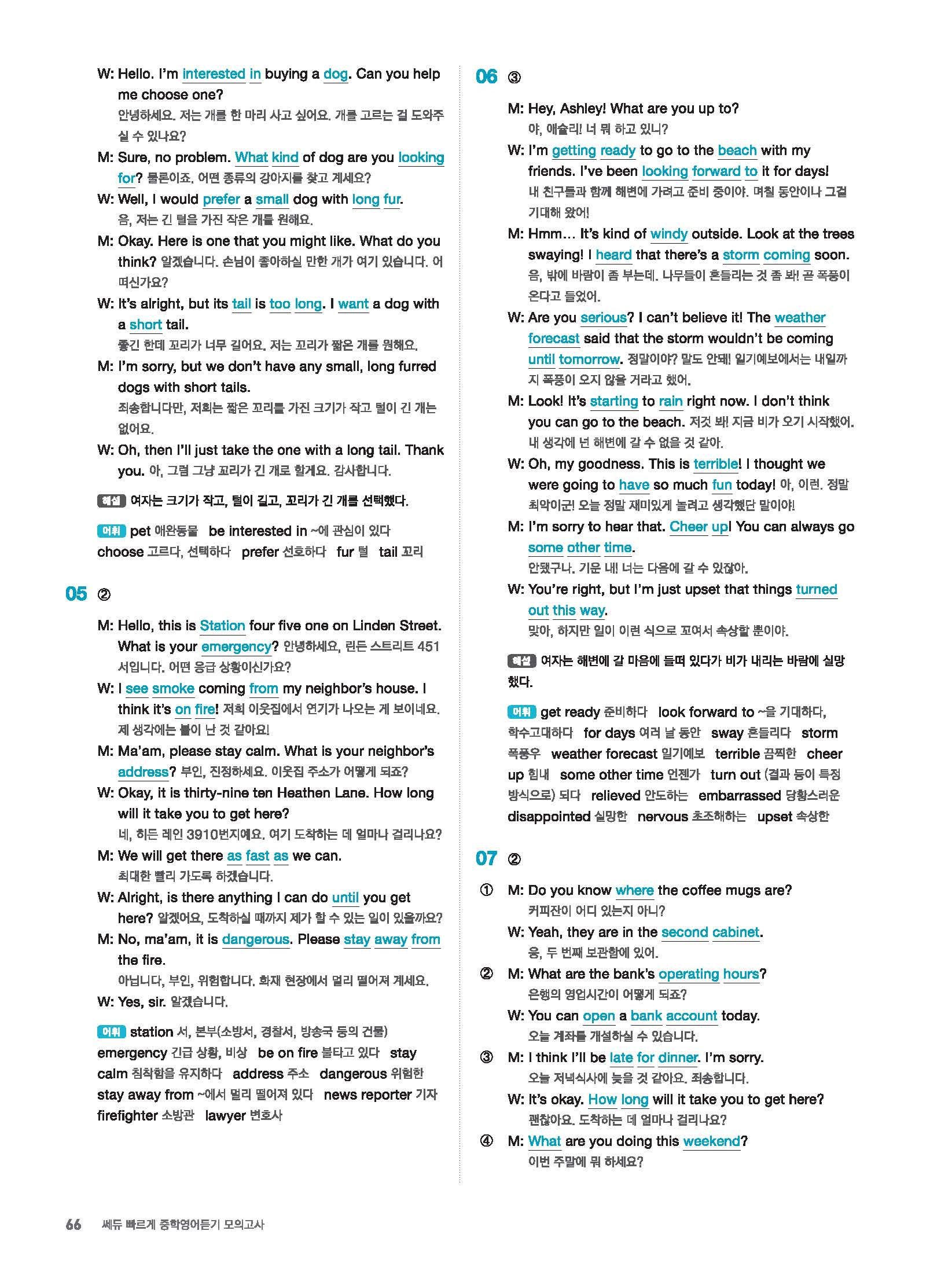 W: Hello. I'm interested in buying a dog. Can you help me choose one?
안녕하세요. 저는 개를 한 마리 사고 싶어요. 개를 고르는 걸 도와주실 수 있나요?

M: Sure, no problem. What kind of dog are you looking for? 물론이죠. 어떤 종류의 강아지를 찾고 계세요?

W: Well, I would prefer a small dog with long fur.
음, 저는 긴 털을 가진 작은 개를 원해요.

M: Okay. Here is one that you might like. What do you think? 알겠습니다. 손님이 좋아하실 만한 개가 여기 있습니다. 어떠신가요?

W: It's alright, but its tail is too long. I want a dog with a short tail.
좋긴 한데 꼬리가 너무 길어요. 저는 꼬리가 짧은 개를 원해요.

M: I'm sorry, but we don't have any small, long furred dogs with short tails.
죄송합니다만, 저희는 짧은 꼬리를 가진 크기가 작고 털이 긴 개는 없어요.

W: Oh, then I'll just take the one with a long tail. Thank you. 아, 그럼 그냥 꼬리가 긴 개로 할게요. 감사합니다.

해설 여자는 크기가 작고, 털이 길고, 꼬리가 긴 개를 선택했다.

어휘 pet 애완동물 be interested in ~에 관심이 있다 choose 고르다, 선택하다 prefer 선호하다 fur 털 tail 꼬리

05 ②

M: Hello, this is Station four five one on Linden Street. What is your emergency? 안녕하세요, 린든 스트리트 451 서입니다. 어떤 응급 상황이신가요?

W: I see smoke coming from my neighbor's house. I think it's on fire! 저희 이웃집에서 연기가 나오는 게 보이네요. 제 생각에는 불이 난 것 같아요!

M: Ma'am, please stay calm. What is your neighbor's address? 부인, 진정하세요. 이웃집 주소가 어떻게 되죠?

W: Okay, it is thirty-nine ten Heathen Lane. How long will it take you to get here?
네, 히든 레인 3910번지예요. 여기 도착하는 데 얼마나 걸리나요?

M: We will get there as fast as we can.
최대한 빨리 가도록 하겠습니다.

W: Alright, is there anything I can do until you get here? 알겠어요, 도착하실 때까지 제가 할 수 있는 일이 있을까요?

M: No, ma'am, it is dangerous. Please stay away from the fire.
아닙니다, 부인, 위험합니다. 화재 현장에서 멀리 떨어져 계세요.

W: Yes, sir. 알겠습니다.

어휘 station 서, 본부(소방서, 경찰서, 방송국 등의 건물) emergency 긴급 상황, 비상 be on fire 불타고 있다 stay calm 침착함을 유지하다 address 주소 dangerous 위험한 stay away from ~에서 멀리 떨어져 있다 news reporter 기자 firefighter 소방관 lawyer 변호사

06 ③

M: Hey, Ashley! What are you up to?
야, 애슐리! 너 뭐 하고 있니?

W: I'm getting ready to go to the beach with my friends. I've been looking forward to it for days!
내 친구들과 함께 해변에 가려고 준비 중이야. 며칠 동안이나 그걸 기대해 왔어!

M: Hmm... It's kind of windy outside. Look at the trees swaying! I heard that there's a storm coming soon.
음, 밖에 바람이 좀 부는데. 나무들이 흔들리는 것 좀 봐! 곧 폭풍이 온다고 들었어.

W: Are you serious? I can't believe it! The weather forecast said that the storm wouldn't be coming until tomorrow. 정말이야? 말도 안돼! 일기예보에서는 내일까지 폭풍이 오지 않을 거라고 했어.

M: Look! It's starting to rain right now. I don't think you can go to the beach. 저것 봐! 지금 비가 오기 시작했어. 내 생각에 넌 해변에 갈 수 없을 것 같아.

W: Oh, my goodness. This is terrible! I thought we were going to have so much fun today! 아, 이런. 정말 최악이군! 오늘 정말 재미있게 놀려고 생각했단 말이야!

M: I'm sorry to hear that. Cheer up! You can always go some other time.
안됐구나. 기운 내! 너는 다음에 갈 수 있잖아.

W: You're right, but I'm just upset that things turned out this way.
맞아, 하지만 일이 이런 식으로 꼬여서 속상할 뿐이야.

해설 여자는 해변에 갈 마음에 들떠 있다가 비가 내리는 바람에 실망했다.

어휘 get ready 준비하다 look forward to ~을 기대하다, 학수고대하다 for days 여러 날 동안 sway 흔들리다 storm 폭풍우 weather forecast 일기예보 terrible 끔찍한 cheer up 힘내 some other time 언젠가 turn out (결과 등이 특정 방식으로) 되다 relieved 안도하는 embarrassed 당황스러운 disappointed 실망한 nervous 초조해하는 upset 속상한

07 ②

① M: Do you know where the coffee mugs are?
커피잔이 어디 있는지 아니?
W: Yeah, they are in the second cabinet.
응, 두 번째 보관함에 있어.

② M: What are the bank's operating hours?
은행의 영업시간이 어떻게 되죠?
W: You can open a bank account today.
오늘 계좌를 개설하실 수 있습니다.

③ M: I think I'll be late for dinner. I'm sorry.
오늘 저녁식사에 늦을 것 같아요. 죄송합니다.
W: It's okay. How long will it take you to get here?
괜찮아요. 도착하는 데 얼마나 걸리나요?

④ M: What are you doing this weekend?
이번 주말에 뭐 하세요?

66 쎄듀 빠르게 중학영어듣기 모의고사